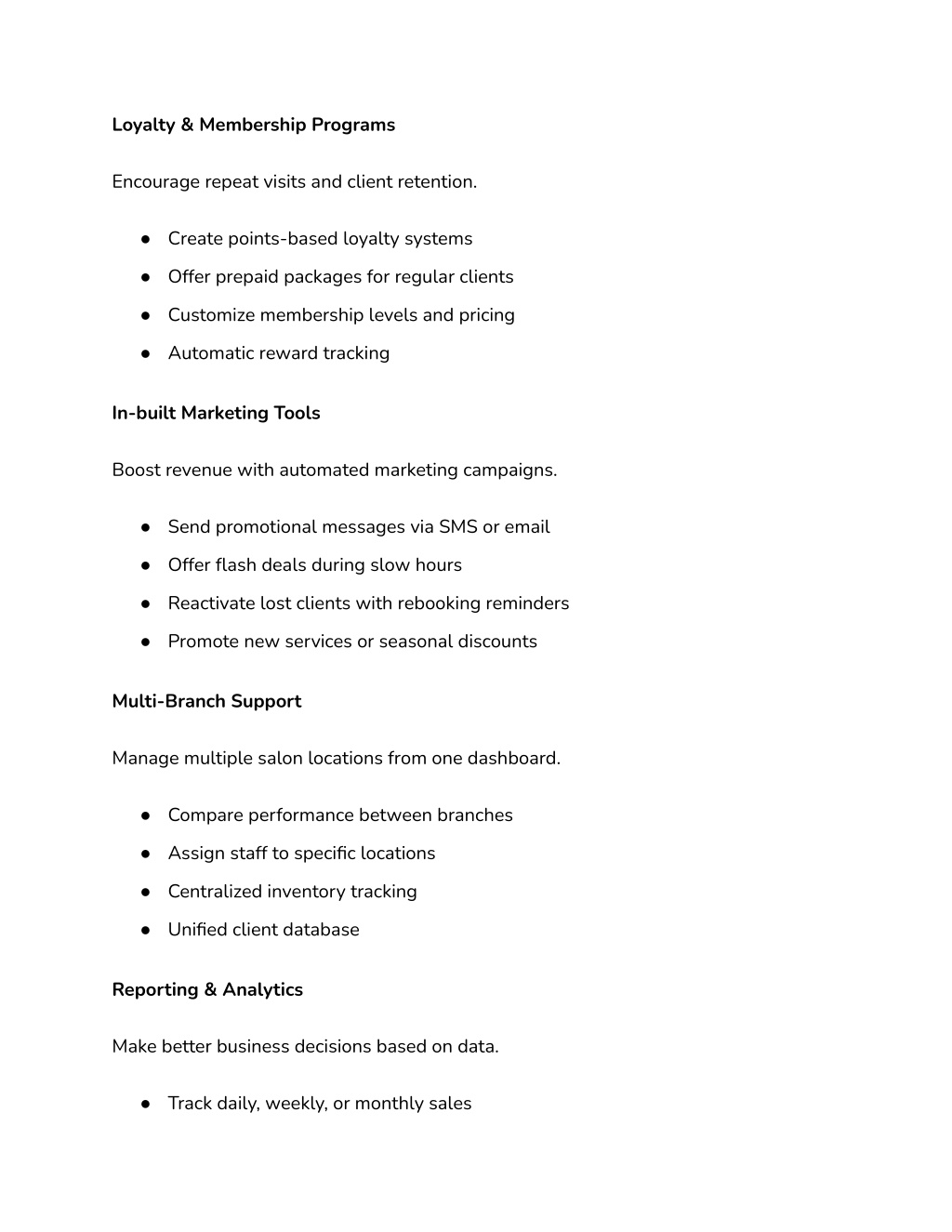 Loyalty & Membership Programs

Encourage repeat visits and client retention.

● Create points-based loyalty systems
● Offer prepaid packages for regular clients
● Customize membership levels and pricing
● Automatic reward tracking

In-built Marketing Tools

Boost revenue with automated marketing campaigns.

● Send promotional messages via SMS or email
● Offer flash deals during slow hours
● Reactivate lost clients with rebooking reminders
● Promote new services or seasonal discounts

Multi-Branch Support

Manage multiple salon locations from one dashboard.

● Compare performance between branches
● Assign staff to specific locations
● Centralized inventory tracking
● Unified client database

Reporting & Analytics

Make better business decisions based on data.

● Track daily, weekly, or monthly sales